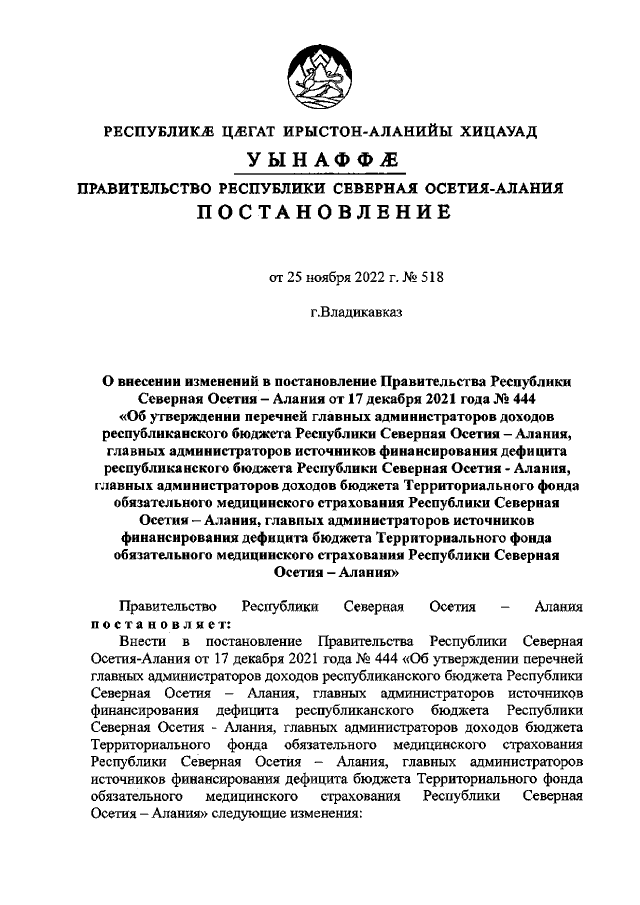 РЕСПУБЛИКӔ ЦӔГАТ ИРЫСТОН-АЛАНИЙЫ ХИЦАУАД
УЫНАФФӔ
ПРАВИТЕЛЬСТВО РЕСПУБЛИКИ СЕВЕРНАЯ ОСЕТИЯ-АЛАНИЯ
ПОСТАНОВЛЕНИЕ

от 25 ноября 2022 г. № 518

г.Владикавказ

О внесении изменений в постановление Правительства Республики Северная Осетия – Алания от 17 декабря 2021 года № 444 «Об утверждении перечней главных администраторов доходов республиканского бюджета Республики Северная Осетия – Алания, главных администраторов источников финансирования дефицита республиканского бюджета Республики Северная Осетия - Алания, главных администраторов доходов бюджета Территориального фонда обязательного медицинского страхования Республики Северная Осетия – Алания, главных администраторов источников финансирования дефицита бюджета Территориального фонда обязательного медицинского страхования Республики Северная Осетия – Алания»

Правительство Республики Северная Осетия – Алания постановляет:

Внести в постановление Правительства Республики Северная Осетия-Алания от 17 декабря 2021 года № 444 «Об утверждении перечней главных администраторов доходов республиканского бюджета Республики Северная Осетия – Алания, главных администраторов источников финансирования дефицита республиканского бюджета Республики Северная Осетия - Алания, главных администраторов доходов бюджета Территориального фонда обязательного медицинского страхования Республики Северная Осетия – Алания, главных администраторов источников финансирования дефицита бюджета Территориального фонда обязательного медицинского страхования Республики Северная Осетия – Алания» следующие изменения: